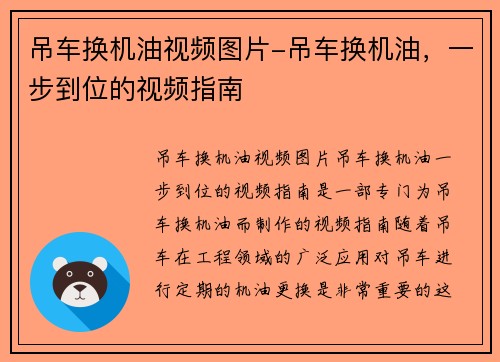 吊车换机油视频图片-吊车换机油，一步到位的视频指南

吊车换机油视频图片吊车换机油一步到位的视频指南是一部专门为吊车换机油而制作的视频指南随着吊车在工程领域的广泛应用对吊车进行定期的机油更换是非常重要的这